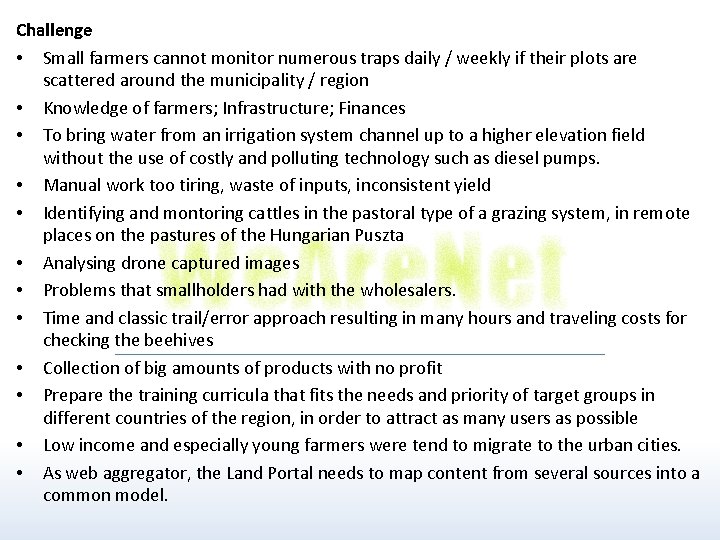 Challenge

• Small farmers cannot monitor numerous traps daily / weekly if their plots are scattered around the municipality / region
• Knowledge of farmers; Infrastructure; Finances
• To bring water from an irrigation system channel up to a higher elevation field without the use of costly and polluting technology such as diesel pumps.
• Manual work too tiring, waste of inputs, inconsistent yield
• Identifying and montoring cattles in the pastoral type of a grazing system, in remote places on the pastures of the Hungarian Puszta
• Analysing drone captured images
• Problems that smallholders had with the wholesalers.
• Time and classic trail/error approach resulting in many hours and traveling costs for checking the beehives
• Collection of big amounts of products with no profit
• Prepare the training curricula that fits the needs and priority of target groups in different countries of the region, in order to attract as many users as possible
• Low income and especially young farmers were tend to migrate to the urban cities.
• As web aggregator, the Land Portal needs to map content from several sources into a common model.

WeAreNet